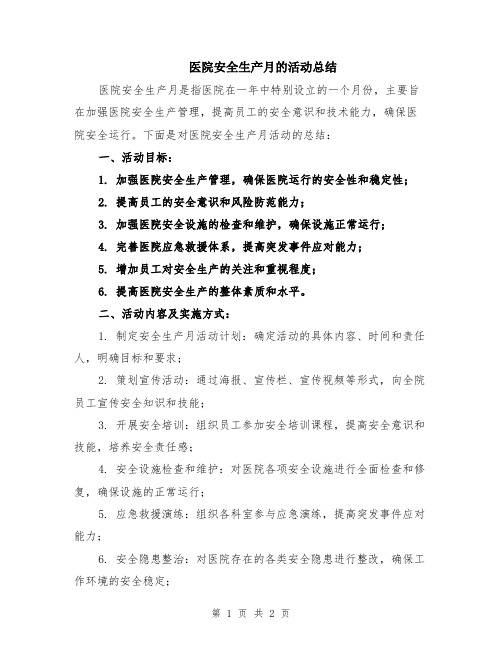 医院安全生产月的活动总结

医院安全生产月是指医院在一年中特别设立的一个月份，主要旨在加强医院安全生产管理，提高员工的安全意识和技术能力，确保医院安全运行。下面是对医院安全生产月活动的总结：

一、活动目标：

1. 加强医院安全生产管理，确保医院运行的安全性和稳定性；

2. 提高员工的安全意识和风险防范能力；

3. 加强医院安全设施的检查和维护，确保设施正常运行；

4. 完善医院应急救援体系，提高突发事件应对能力；

5. 增加员工对安全生产的关注和重视程度；

6. 提高医院安全生产的整体素质和水平。

二、活动内容及实施方式：

1. 制定安全生产月活动计划：确定活动的具体内容、时间和责任人，明确目标和要求；

2. 策划宣传活动：通过海报、宣传栏、宣传视频等形式，向全院员工宣传安全知识和技能；

3. 开展安全培训：组织员工参加安全培训课程，提高安全意识和技能，培养安全责任感；

4. 安全设施检查和维护：对医院各项安全设施进行全面检查和修复，确保设施的正常运行；

5. 应急救援演练：组织各科室参与应急演练，提高突发事件应对能力；

6. 安全隐患整治：对医院存在的各类安全隐患进行整改，确保工作环境的安全稳定；

第 1 页 共 2 页